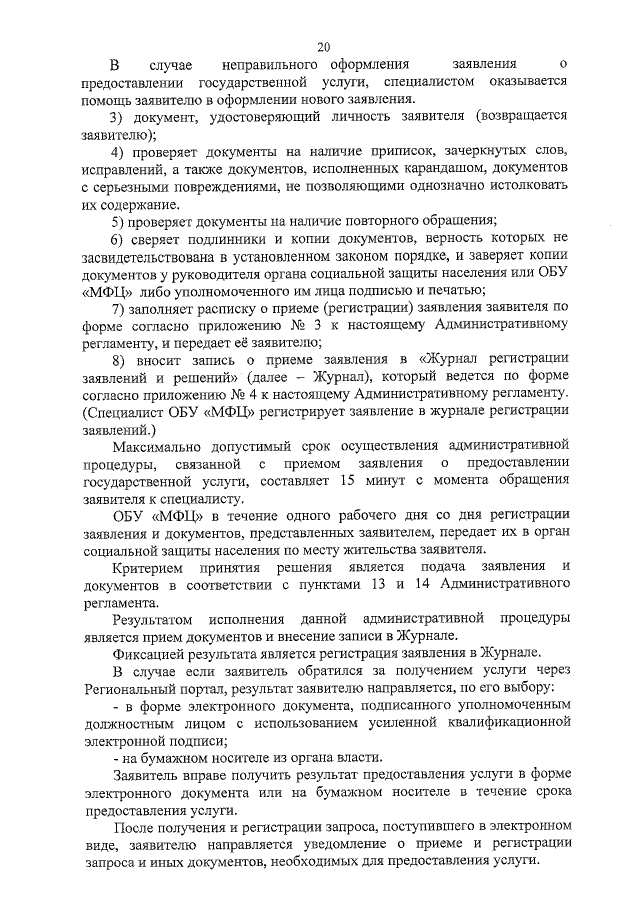 20

В случае неправильного оформления заявления о предоставлении государственной услуги, специалистом оказывается помощь заявителю в оформлении нового заявления.

3) документ, удостоверяющий личность заявителя (возвращается заявителю);

4) проверяет документы на наличие приписок, зачеркнутых слов, исправлений, а также документов, исполненных карандашом, документов с серьезными повреждениями, не позволяющими однозначно истолковать их содержание.

5) проверяет документы на наличие повторного обращения;

6) сверяет подлинники и копии документов, верность которых не засвидетельствована в установленном законом порядке, и заверяет копии документов у руководителя органа социальной защиты населения или ОБУ «МФЦ» либо уполномоченного им лица подписью и печатью;

7) заполняет расписку о приеме (регистрации) заявления заявителя по форме согласно приложению № 3 к настоящему Административному регламенту, и передает её заявителю;

8) вносит запись о приеме заявления в «Журнал регистрации заявлений и решений» (далее – Журнал), который ведется по форме согласно приложению № 4 к настоящему Административному регламенту. (Специалист ОБУ «МФЦ» регистрирует заявление в журнале регистрации заявлений.)

Максимально допустимый срок осуществления административной процедуры, связанной с приемом заявления о предоставлении государственной услуги, составляет 15 минут с момента обращения заявителя к специалисту.

ОБУ «МФЦ» в течение одного рабочего дня со дня регистрации заявления и документов, представленных заявителем, передает их в орган социальной защиты населения по месту жительства заявителя.

Критерием принятия решения является подача заявления и документов в соответствии с пунктами 13 и 14 Административного регламента.

Результатом исполнения данной административной процедуры является прием документов и внесение записи в Журнале.

Фиксацией результата является регистрация заявления в Журнале.

В случае если заявитель обратился за получением услуги через Региональный портал, результат заявителю направляется, по его выбору:

- в форме электронного документа, подписанного уполномоченным должностным лицом с использованием усиленной квалификационной электронной подписи;

- на бумажном носителе из органа власти.

Заявитель вправе получить результат предоставления услуги в форме электронного документа или на бумажном носителе в течение срока предоставления услуги.

После получения и регистрации запроса, поступившего в электронном виде, заявителю направляется уведомление о приеме и регистрации запроса и иных документов, необходимых для предоставления услуги.